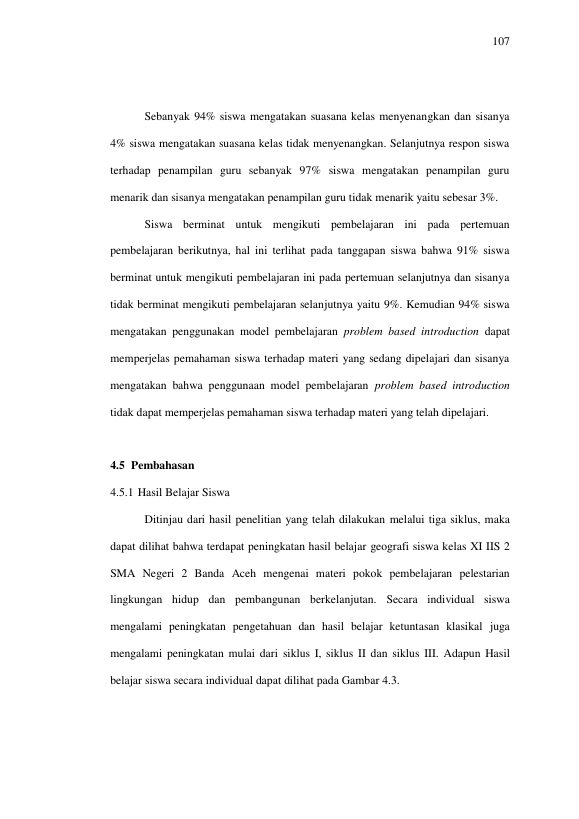 107

Sebanyak 94% siswa mengatakan suasana kelas menyenangkan dan sisanya 4% siswa mengatakan suasana kelas tidak menyenangkan. Selanjutnya respon siswa terhadap penampilan guru sebanyak 97% siswa mengatakan penampilan guru menarik dan sisanya mengatakan penampilan guru tidak menarik yaitu sebesar 3%.

Siswa berminat untuk mengikuti pembelajaran ini pada pertemuan pembelajaran berikutnya, hal ini terlihat pada tanggapan siswa bahwa 91% siswa berminat untuk mengikuti pembelajaran ini pada pertemuan selanjutnya dan sisanya tidak berminat mengikuti pembelajaran selanjutnya yaitu 9%. Kemudian 94% siswa mengatakan penggunakan model pembelajaran problem based introduction dapat memperjelas pemahaman siswa terhadap materi yang sedang dipelajari dan sisanya mengatakan bahwa penggunaan model pembelajaran problem based introduction tidak dapat memperjelas pemahaman siswa terhadap materi yang telah dipelajari.

4.5 Pembahasan

4.5.1 Hasil Belajar Siswa

Ditinjau dari hasil penelitian yang telah dilakukan melalui tiga siklus, maka dapat dilihat bahwa terdapat peningkatan hasil belajar geografi siswa kelas XI IIS 2 SMA Negeri 2 Banda Aceh mengenai materi pokok pembelajaran pelestarian lingkungan hidup dan pembangunan berkelanjutan. Secara individual siswa mengalami peningkatan pengetahuan dan hasil belajar ketuntasan klasikal juga mengalami peningkatan mulai dari siklus I, siklus II dan siklus III. Adapun Hasil belajar siswa secara individual dapat dilihat pada Gambar 4.3.